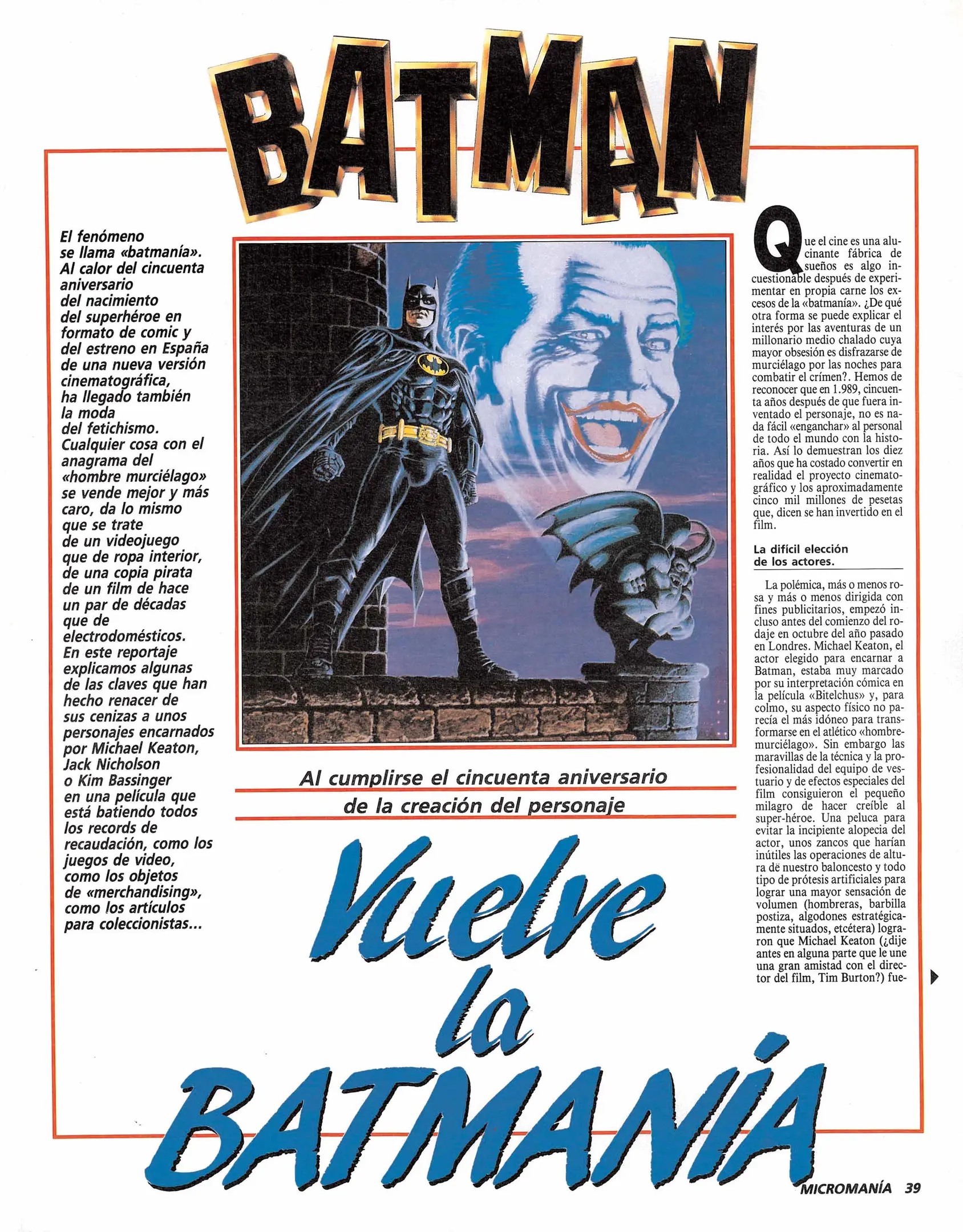 BATMAN

El fenómeno se llama «batmanía». Al calor del cincuenta aniversario del nacimiento del superhéroe en formato de comic y del estreno en España de una nueva versión cinematográfica, ha llegado también la moda del fetichismo. Cualquier cosa con el anagrama del «hombre murciélago» se vende mejor y más caro, da lo mismo que se trate de un videojuego que de ropa interior, de una copia pirata de un film de hace un par de décadas que de electrodomésticos. En este reportaje explicamos algunas de las claves que han hecho renacer de sus cenizas a unos personajes encarnados por Michael Keaton, Jack Nicholson o Kim Bassinger en una película que está batiendo todos los records de recaudación, como los juegos de video, como los objetos de «merchandising», como los artículos para coleccionistas...

Al cumplirse el cincuenta aniversario de la creación del personaje

Vuelve la BATMANÍA

Que el cine es una alucinante fábrica de sueños es algo incuestionable después de experimentar en propia carne los excesos de la «batmanía». ¿De qué otra forma se puede explicar el interés por las aventuras de un millonario medio chalado cuya mayor obsesión es disfrazarse de murciélago por las noches para combatir el crímen?. Hemos de reconocer que en 1.989, cincuenta años después de que fuera inventado el personaje, no es nada fácil «enganchar» al personal de todo el mundo con la historia. Así lo demuestran los diez años que ha costado convertir en realidad el proyecto cinematográfico y los aproximadamente cinco mil millones de pesetas que, dicen se han invertido en el film.

La difícil elección de los actores.

La polémica, más o menos rosa y más o menos dirigida con fines publicitarios, empezó incluso antes del comienzo del rodaje en octubre del año pasado en Londres. Michael Keaton, el actor elegido para encarnar a Batman, estaba muy marcado por su interpretación cómica en la película «Bitelchus» y, para colmo, su aspecto físico no parecía el más idóneo para transformarse en el atlético «hombre-murciélago». Sin embargo las maravillas de la técnica y la profesionalidad del equipo de vestuario y de efectos especiales del film consiguieron el pequeño milagro de hacer creíble al super-héroe. Una peluca para evitar la incipiente alopecia del actor, unos zancos que harían inútiles las operaciones de altura de nuestro baloncesto y todo tipo de prótesis artificiales para lograr una mayor sensación de volumen (hombreras, barbilla postiza, algodones estratégicamente situados, etcétera) lograron que Michael Keaton (¿dije antes en alguna parte que le une una gran amistad con el director del film, Tim Burton?) fue-

MICROMANÍA 39